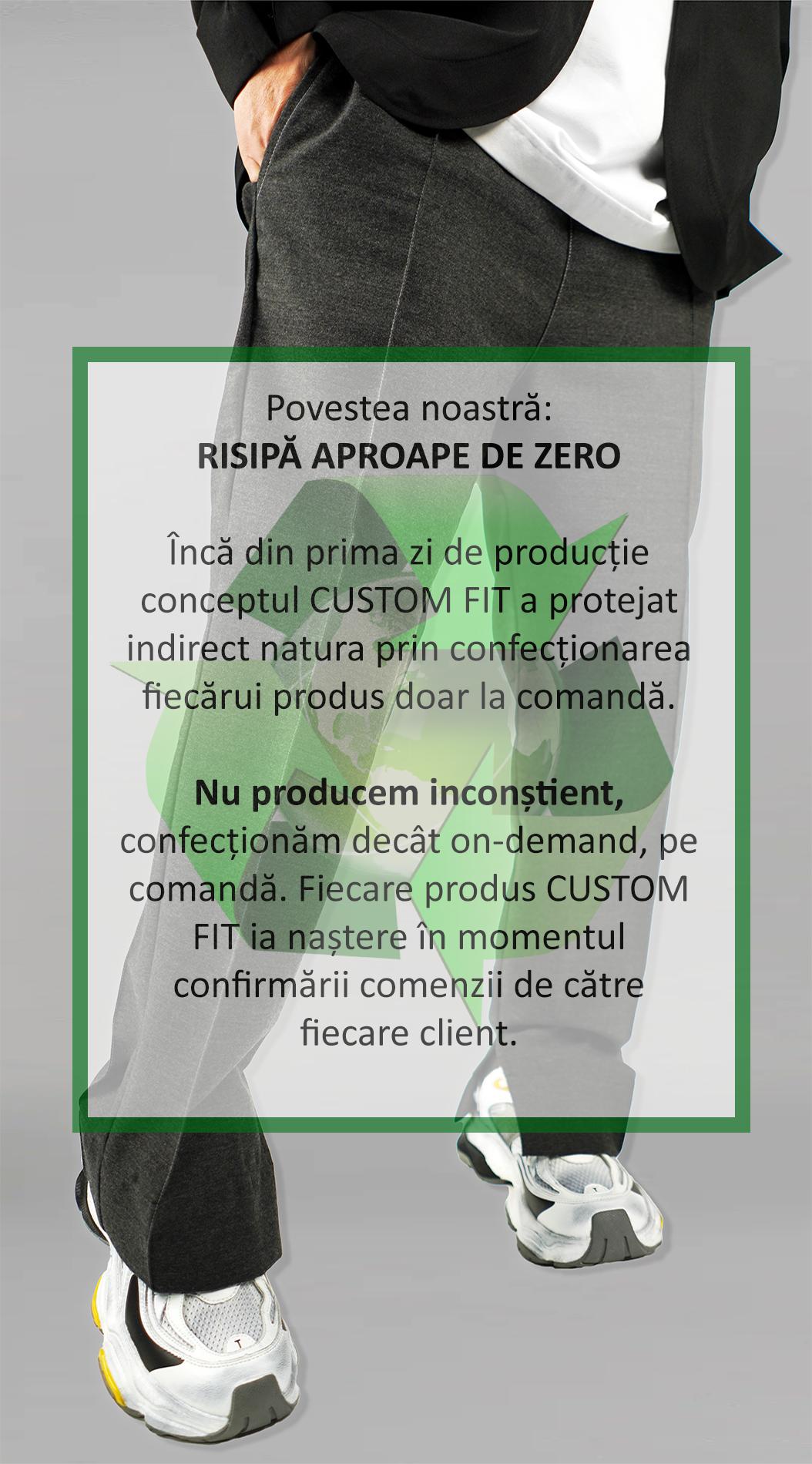 Povestea noastră:
RISIPĂ APROAPE DE ZERO

Încă din prima zi de producție conceptul CUSTOM FIT a protejat indirect natura prin confecționarea fiecărui produs doar la comandă.

Nu producem inconștient, confecționăm decât on-demand, pe comandă. Fiecare produs CUSTOM FIT ia naștere în momentul confirmării comenzii de către fiecare client.